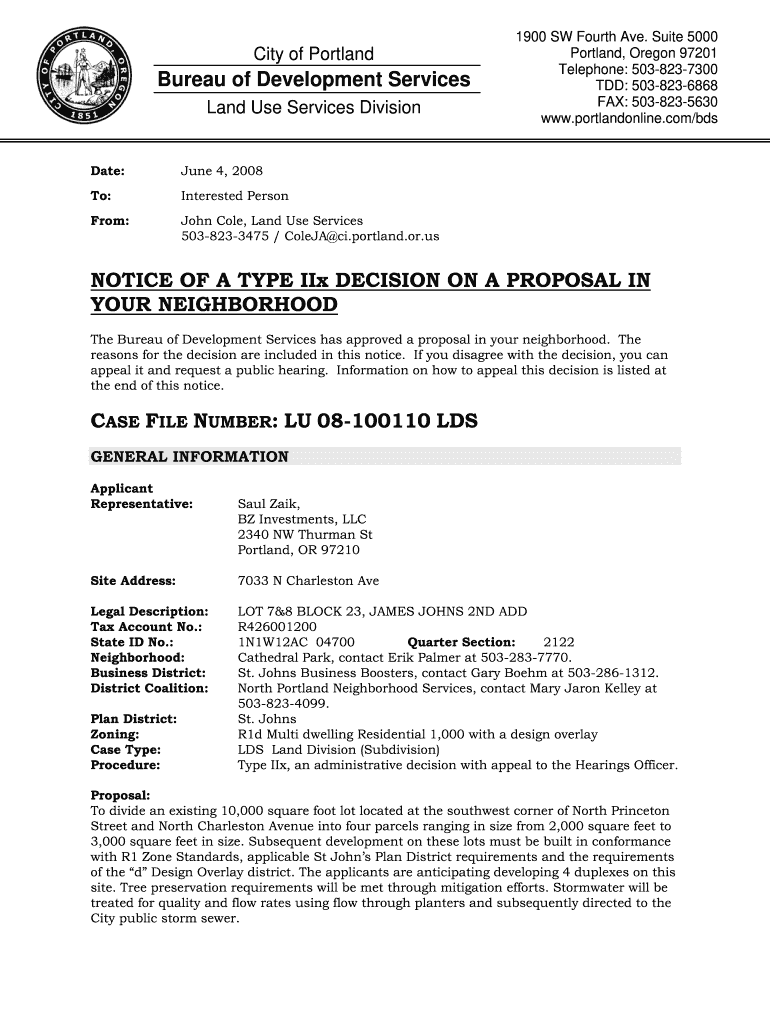 CITY OF PORTLAND OREGON 1851

City of Portland
Bureau of Development Services
Land Use Services Division

1900 SW Fourth Ave. Suite 5000
Portland, Oregon 97201
Telephone: 503-823-7300
TDD: 503-823-6868
FAX: 503-823-5630
www.portlandonline.com/bds

Date: June 4, 2008

To: Interested Person

From: John Cole, Land Use Services
503-823-3475 / ColeJA@ci.portland.or.us

NOTICE OF A TYPE IIx DECISION ON A PROPOSAL IN YOUR NEIGHBORHOOD

The Bureau of Development Services has approved a proposal in your neighborhood. The reasons for the decision are included in this notice. If you disagree with the decision, you can appeal it and request a public hearing. Information on how to appeal this decision is listed at the end of this notice.

CASE FILE NUMBER: LU 08-100110 LDS

GENERAL INFORMATION

Applicant Representative: Saul Zaik,
BZ Investments, LLC
2340 NW Thurman St
Portland, OR 97210

Site Address: 7033 N Charleston Ave

Legal Description: LOT 7&8 BLOCK 23, JAMES JOHNS 2ND ADD
Tax Account No.: R426001200
State ID No.: 1N1W12AC 04700 Quarter Section: 2122
Neighborhood: Cathedral Park, contact Erik Palmer at 503-283-7770.
Business District: St. Johns Business Boosters, contact Gary Boehm at 503-286-1312.
District Coalition: North Portland Neighborhood Services, contact Mary Jaron Kelley at 503-823-4099.
Plan District: St. Johns
Zoning: R1d Multi dwelling Residential 1,000 with a design overlay
Case Type: LDS Land Division (Subdivision)
Procedure: Type IIx, an administrative decision with appeal to the Hearings Officer.

Proposal:
To divide an existing 10,000 square foot lot located at the southwest corner of North Princeton Street and North Charleston Avenue into four parcels ranging in size from 2,000 square feet to 3,000 square feet in size. Subsequent development on these lots must be built in conformance with R1 Zone Standards, applicable St John's Plan District requirements and the requirements of the "d" Design Overlay district. The applicants are anticipating developing 4 duplexes on this site. Tree preservation requirements will be met through mitigation efforts. Stormwater will be treated for quality and flow rates using flow through planters and subsequently directed to the City public storm sewer.